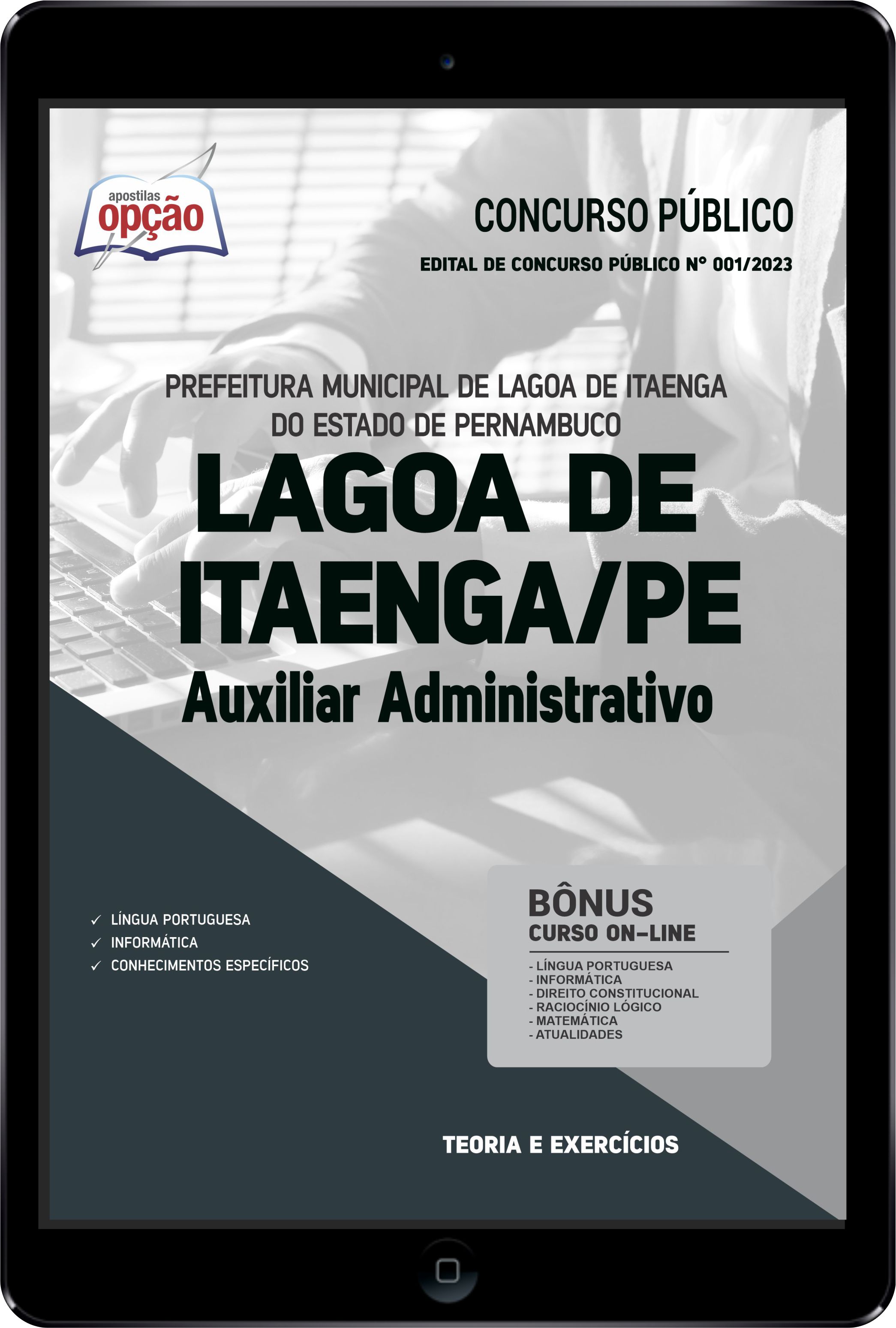 apostilas
opção

CONCURSO PÚBLICO

EDITAL DE CONCURSO PÚBLICO Nº 001/2023

PREFEITURA MUNICIPAL DE LAGOA DE ITAENGA DO ESTADO DE PERNAMBUCO

LAGOA DE ITAENGA/PE

Auxiliar Administrativo

✓ LÍNGUA PORTUGUESA
✓ INFORMÁTICA
✓ CONHECIMENTOS ESPECÍFICOS

BÔNUS
CURSO ON-LINE
- LÍNGUA PORTUGUESA
- INFORMÁTICA
- DIREITO CONSTITUCIONAL
- RACIOCÍNIO LÓGICO
- MATEMÁTICA
- ATUALIDADES

TEORIA E EXERCÍCIOS